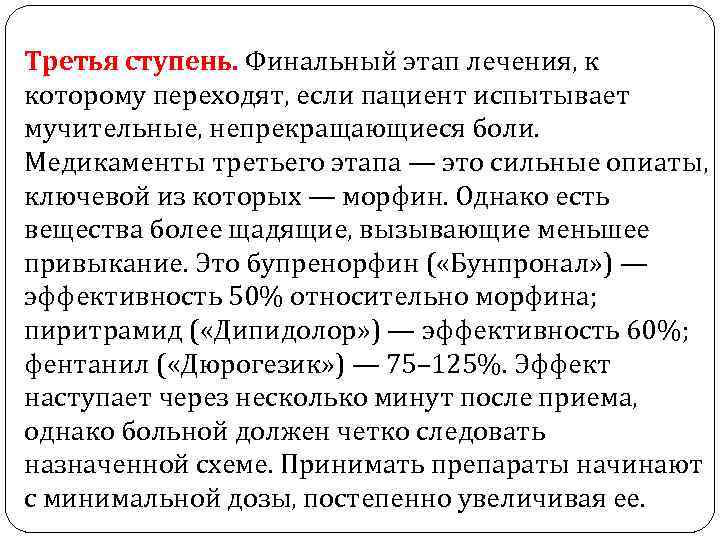 Третья ступень. Финальный этап лечения, к которому переходят, если пациент испытывает мучительные, непрекращающиеся боли. Медикаменты третьего этапа — это сильные опиаты, ключевой из которых — морфин. Однако есть вещества более щадящие, вызывающие меньшее привыкание. Это бупренорфин («Бунпронал») — эффективность 50% относительно морфина; пиритрамид («Дипидолор») — эффективность 60%; фентанил («Дюрогезик») — 75–125%. Эффект наступает через несколько минут после приема, однако больной должен четко следовать назначенной схеме. Принимать препараты начинают с минимальной дозы, постепенно увеличивая ее.